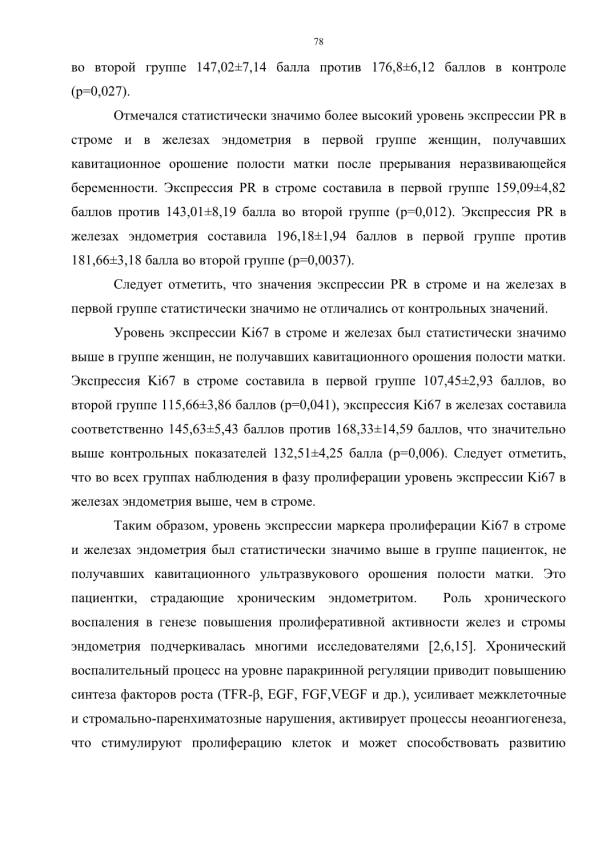 78

во второй группе 147,02±7,14 балла против 176,8±6,12 баллов в контроле (p=0,027).

Отмечался статистически значимо более высокий уровень экспрессии PR в строме и в железах эндометрия в первой группе женщин, получавших кавитационное орошение полости матки после прерывания неразвивающейся беременности. Экспрессия PR в строме составила в первой группе 159,09±4,82 баллов против 143,01±8,19 балла во второй группе (p=0,012). Экспрессия PR в железах эндометрия составила 196,18±1,94 баллов в первой группе против 181,66±3,18 балла во второй группе (p=0,0037).

Следует отметить, что значения экспрессии PR в строме и на железах в первой группе статистически значимо не отличались от контрольных значений.

Уровень экспрессии Ki67 в строме и железах был статистически значимо выше в группе женщин, не получавших кавитационного орошения полости матки. Экспрессия Ki67 в строме составила в первой группе 107,45±2,93 баллов, во второй группе 115,66±3,86 баллов (p=0,041), экспрессия Ki67 в железах составила соответственно 145,63±5,43 баллов против 168,33±14,59 баллов, что значительно выше контрольных показателей 132,51±4,25 балла (p=0,006). Следует отметить, что во всех группах наблюдения в фазу пролиферации уровень экспрессии Ki67 в железах эндометрия выше, чем в строме.

Таким образом, уровень экспрессии маркера пролиферации Ki67 в строме и железах эндометрия был статистически значимо выше в группе пациенток, не получавших кавитационного ультразвукового орошения полости матки. Это пациентки, страдающие хроническим эндометритом. Роль хронического воспаления в генезе повышения пролиферативной активности желез и стромы эндометрия подчеркивалась многими исследователями [2,6,15]. Хронический воспалительный процесс на уровне паракринной регуляции приводит повышению синтеза факторов роста (TFR-β, EGF, FGF,VEGF и др.), усиливает межклеточные и стромально-паренхиматозные нарушения, активирует процессы неоангиогенеза, что стимулируют пролиферацию клеток и может способствовать развитию